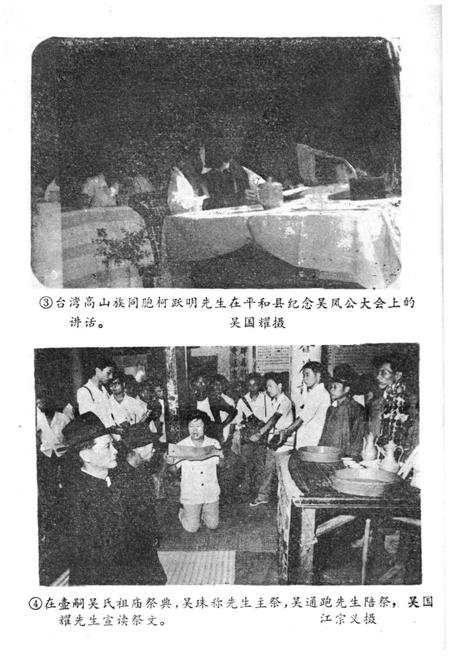 ③台湾高山族同胞柯跃明先生在平和县纪念吴凤公大会上的讲话。
吴国耀摄

④在壶嗣吴氏祖庙祭典，吴珠称先生主祭，吴通跑先生陪祭，吴国耀先生宣读祭文。
江宗义摄